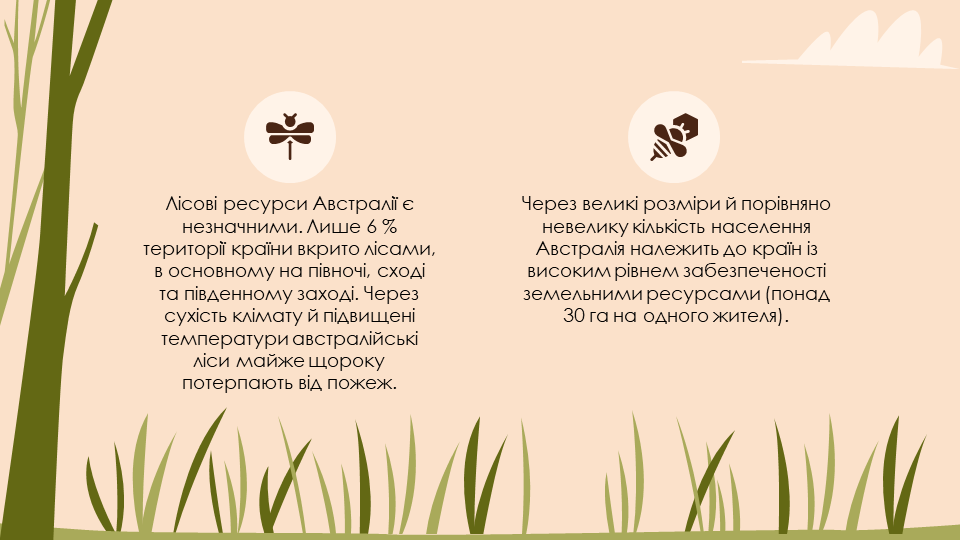 Лісові ресурси Австралії є незначними. Лише 6 % території країни вкрито лісами, в основному на півночі, сході та південному заході. Через сухість клімату й підвищені температури австралійські ліси майже щороку потерпають від пожеж.

Через великі розміри й порівняно невелику кількість населення Австралія належить до країн із високим рівнем забезпеченості земельними ресурсами (понад 30 га на одного жителя).